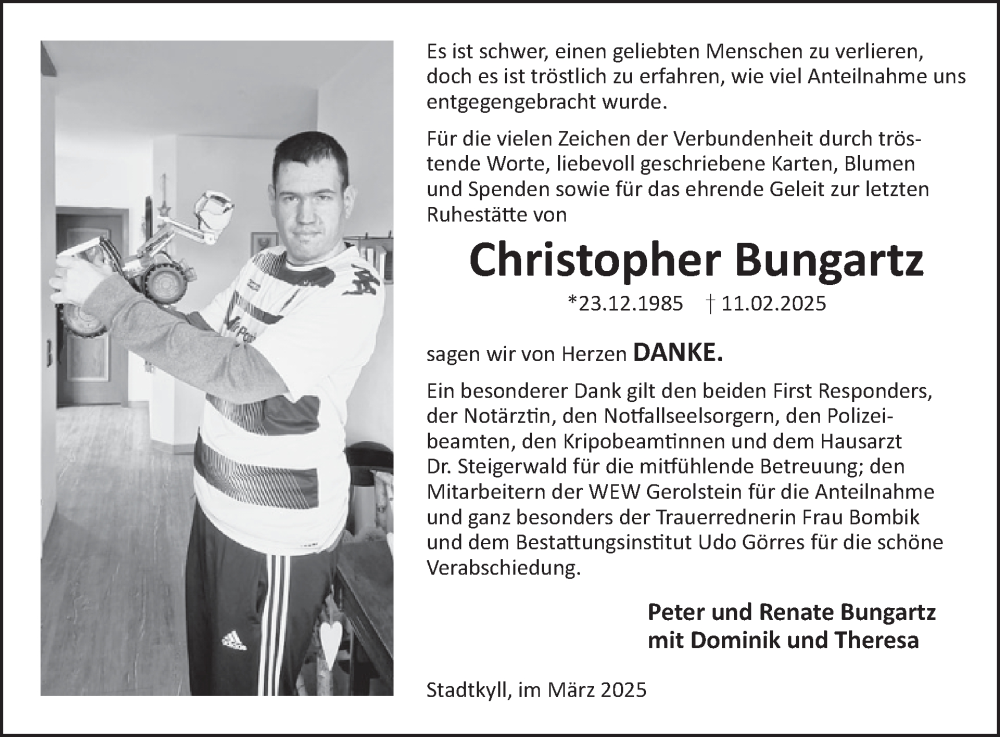 Es ist schwer, einen geliebten Menschen zu verlieren, doch es ist tröstlich zu erfahren, wie viel Anteilnahme uns entgegengebracht wurde.

Für die vielen Zeichen der Verbundenheit durch tröstende Worte, liebevoll geschriebene Karten, Blumen und Spenden sowie für das ehrende Geleit zur letzten Ruhestätte von

Christopher Bungartz

*23.12.1985 † 11.02.2025

sagen wir von Herzen DANKE.

Ein besonderer Dank gilt den beiden First Responders, der Notärztin, den Notfallseelsorgern, den Polizeibeamten, den Kripobeamtinnen und dem Hausarzt Dr. Steigerwald für die mitfühlende Betreuung; den Mitarbeitern der WEW Gerolstein für die Anteilnahme und ganz besonders der Trauerrednerin Frau Bombik und dem Bestattungsinstitut Udo Görres für die schöne Verabschiedung.

Peter und Renate Bungartz
mit Dominik und Theresa

Stadtkyll, im März 2025